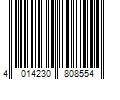 4 014230 808554